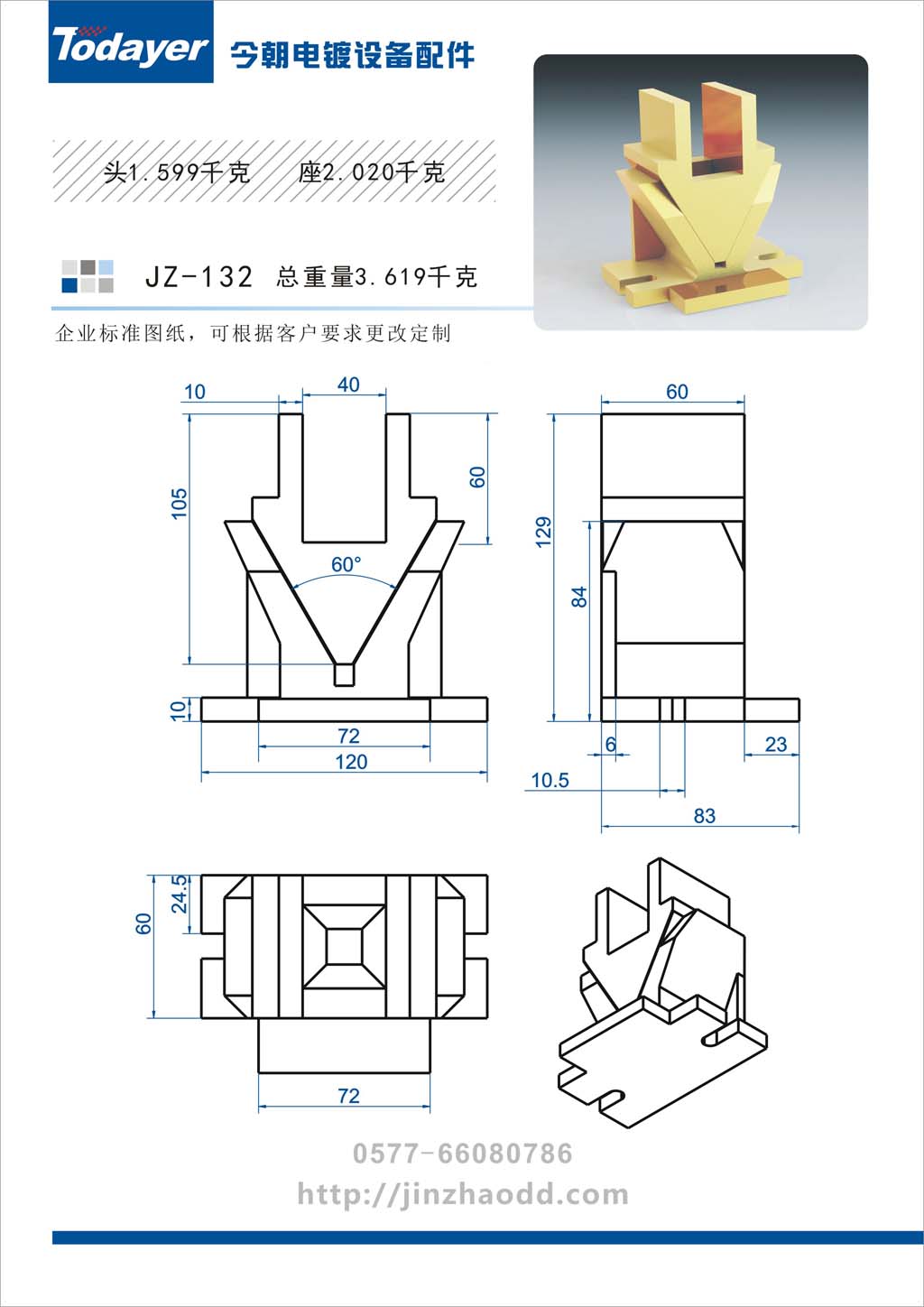 Todayer 今朝电镀设备配件

头1.599千克 座2.020千克

JZ-132 总重量3.619千克

企业标准图纸，可根据客户要求更改定制

10
40
105
60
60°
10
72
120

60
129
84
6
23
10.5
83

60
24.5
72

0577-66080786
http://jinzhaodd.com